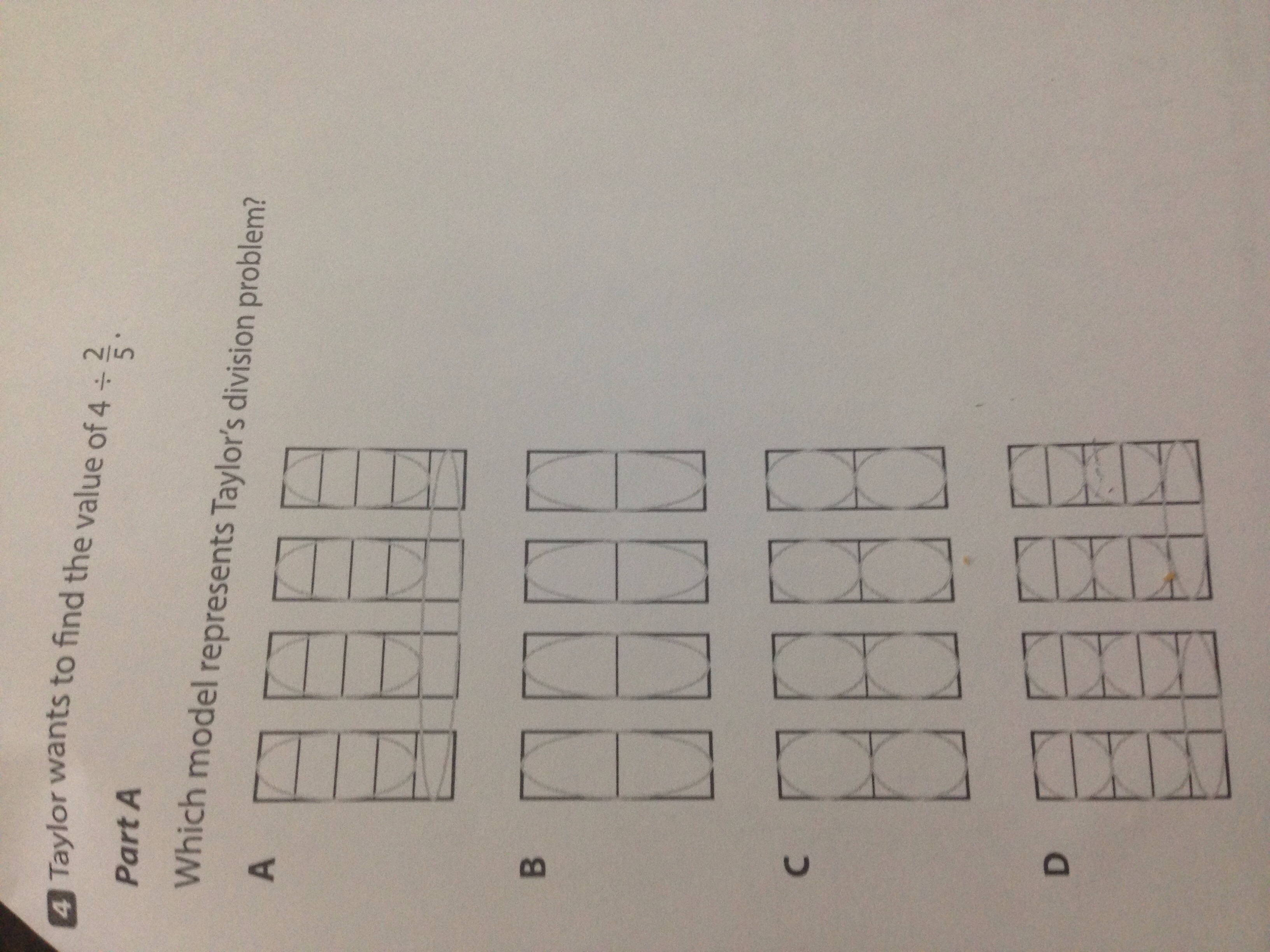 4 Taylor wants to find the value of $4 \div \frac{2}{5}$.

Part A

Which model represents Taylor's division problem?

A

B

C

D